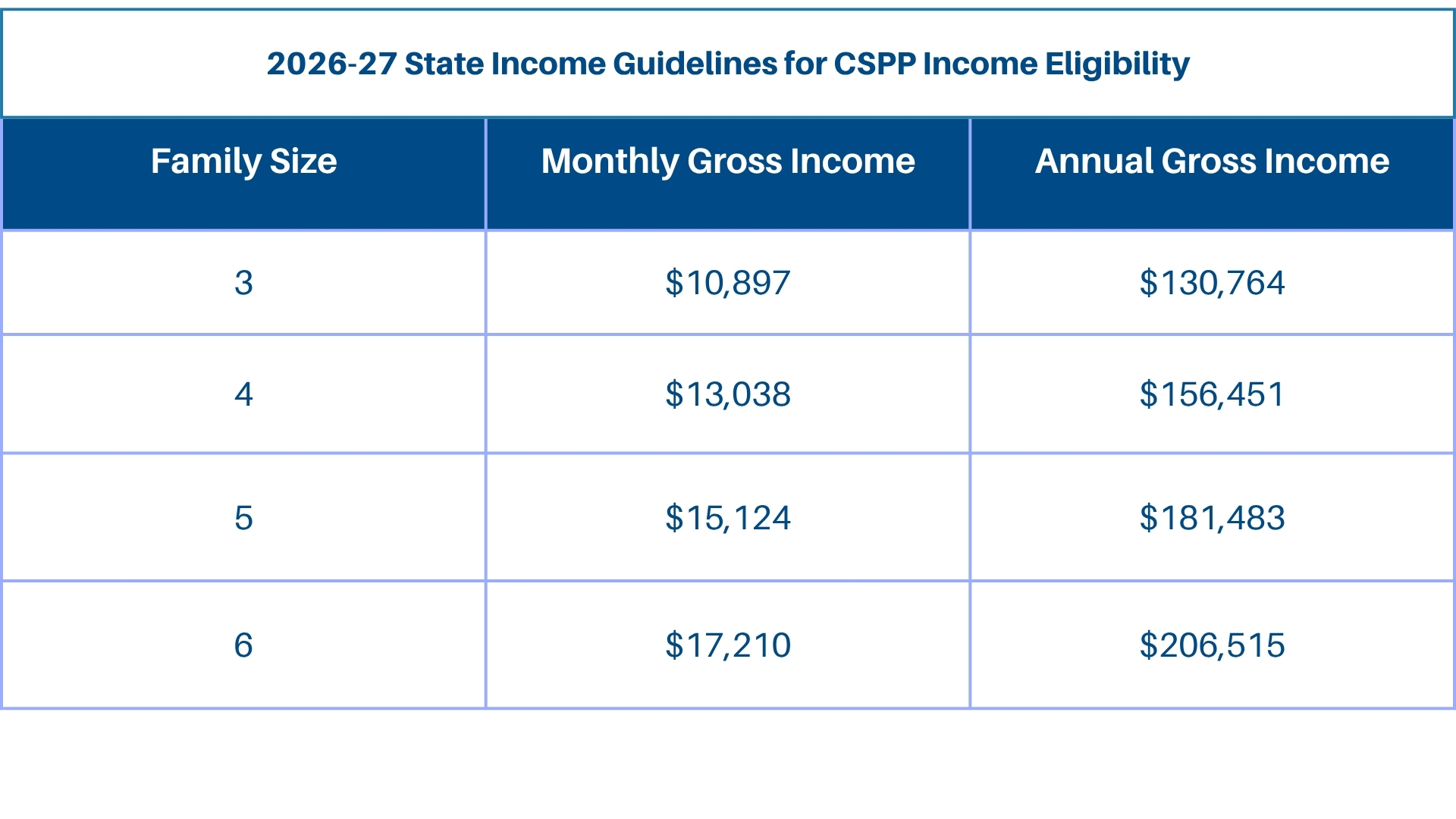 2026-27 State Income Guidelines for CSPP Income Eligibility

| Family Size | Monthly Gross Income | Annual Gross Income |
|---|---|---|
| 3 | \$10,897 | \$130,764 |
| 4 | \$13,038 | \$156,451 |
| 5 | \$15,124 | \$181,483 |
| 6 | \$17,210 | \$206,515 |